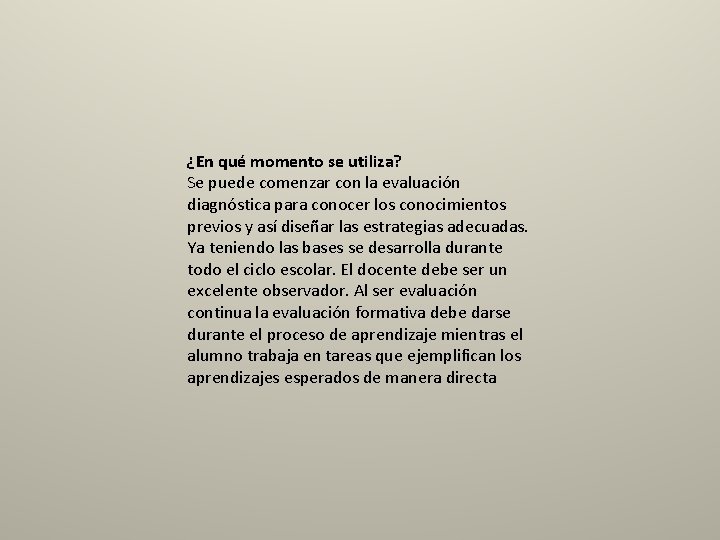 ¿En qué momento se utiliza?
Se puede comenzar con la evaluación diagnóstica para conocer los conocimientos previos y así diseñar las estrategias adecuadas. Ya teniendo las bases se desarrolla durante todo el ciclo escolar. El docente debe ser un excelente observador. Al ser evaluación continua la evaluación formativa debe darse durante el proceso de aprendizaje mientras el alumno trabaja en tareas que ejemplifican los aprendizajes esperados de manera directa